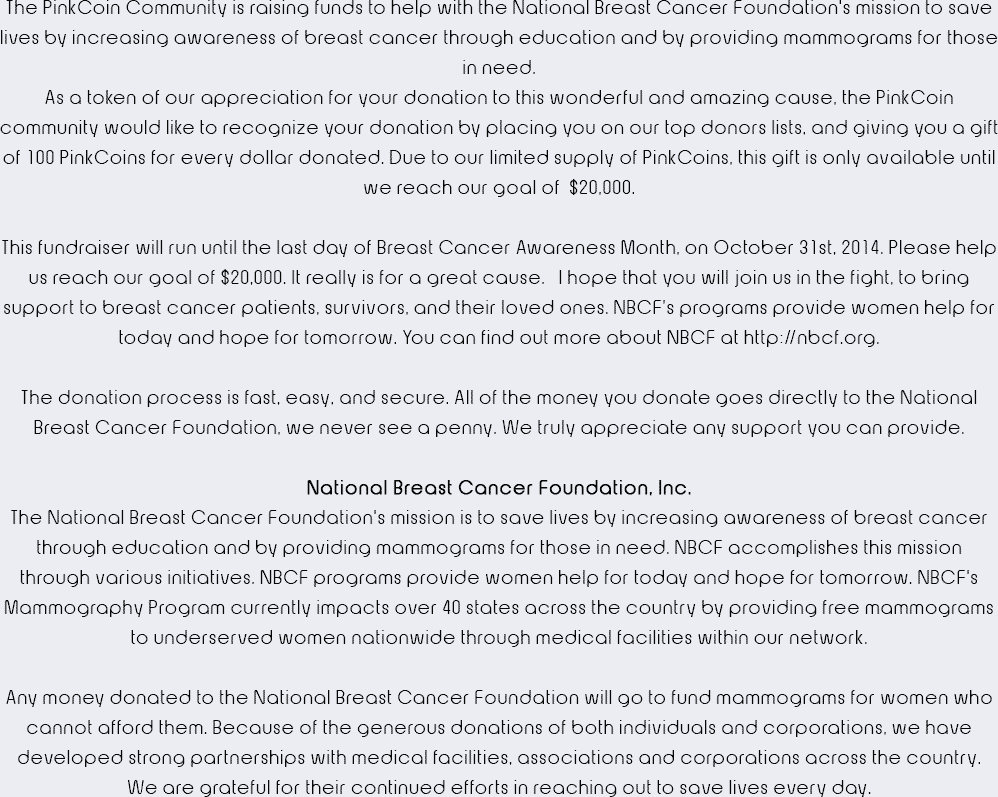 The PinkCoin Community is raising funds to help with the National Breast Cancer Foundation's mission to save lives by increasing awareness of breast cancer through education and by providing mammograms for those in need.
As a token of our appreciation for your donation to this wonderful and amazing cause, the PinkCoin community would like to recognize your donation by placing you on our top donors lists, and giving you a gift of 100 PinkCoins for every dollar donated. Due to our limited supply of PinkCoins, this gift is only available until we reach our goal of $20,000.

This fundraiser will run until the last day of Breast Cancer Awareness Month, on October 31st, 2014. Please help us reach our goal of $20,000. It really is for a great cause. I hope that you will join us in the fight, to bring support to breast cancer patients, survivors, and their loved ones. NBCF's programs provide women help for today and hope for tomorrow. You can find out more about NBCF at http://nbcf.org.

The donation process is fast, easy, and secure. All of the money you donate goes directly to the National Breast Cancer Foundation, we never see a penny. We truly appreciate any support you can provide.

National Breast Cancer Foundation, Inc.
The National Breast Cancer Foundation's mission is to save lives by increasing awareness of breast cancer through education and by providing mammograms for those in need. NBCF accomplishes this mission through various initiatives. NBCF programs provide women help for today and hope for tomorrow. NBCF's Mammography Program currently impacts over 40 states across the country by providing free mammograms to underserved women nationwide through medical facilities within our network.

Any money donated to the National Breast Cancer Foundation will go to fund mammograms for women who cannot afford them. Because of the generous donations of both individuals and corporations, we have developed strong partnerships with medical facilities, associations and corporations across the country. We are grateful for their continued efforts in reaching out to save lives every day.